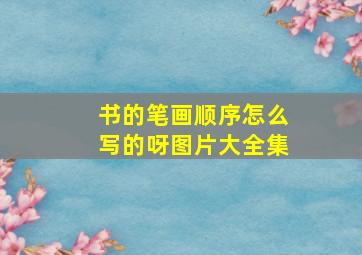 书的笔画顺序怎么写的呀图片大全集